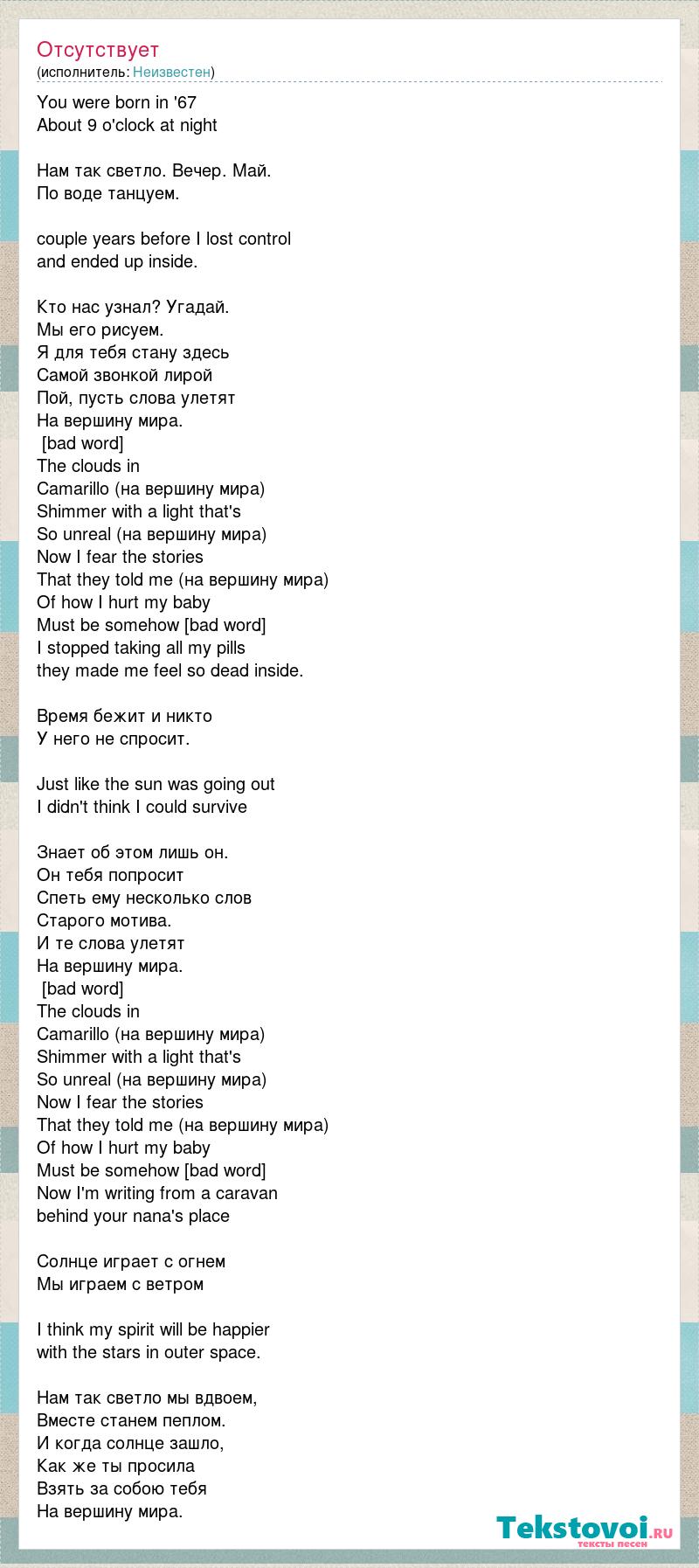 Отсутствует
(исполнитель: Неизвестен)

You were born in '67
About 9 o'clock at night

Нам так светло. Вечер. Май.
По воде танцуем.

couple years before I lost control
and ended up inside.

Кто нас узнал? Угадай.
Мы его рисуем.
Я для тебя стану здесь
Самой звонкой лирой
Пой, пусть слова улетят
На вершину мира.
[bad word]
The clouds in
Camarillo (на вершину мира)
Shimmer with a light that's
So unreal (на вершину мира)
Now I fear the stories
That they told me (на вершину мира)
Of how I hurt my baby
Must be somehow [bad word]
I stopped taking all my pills
they made me feel so dead inside.

Время бежит и никто
У него не спросит.

Just like the sun was going out
I didn't think I could survive

Знает об этом лишь он.
Он тебя попросит
Спеть ему несколько слов
Старого мотива.
И те слова улетят
На вершину мира.
[bad word]
The clouds in
Camarillo (на вершину мира)
Shimmer with a light that's
So unreal (на вершину мира)
Now I fear the stories
That they told me (на вершину мира)
Of how I hurt my baby
Must be somehow [bad word]
Now I'm writing from a caravan
behind your nana's place

Солнце играет с огнем
Мы играем с ветром

I think my spirit will be happier
with the stars in outer space.

Нам так светло мы вдвоем,
Вместе станем пеплом.
И когда солнце зашло,
Как же ты просила
Взять за собою тебя
На вершину мира.

Tekstovoi.ru
тексты песен